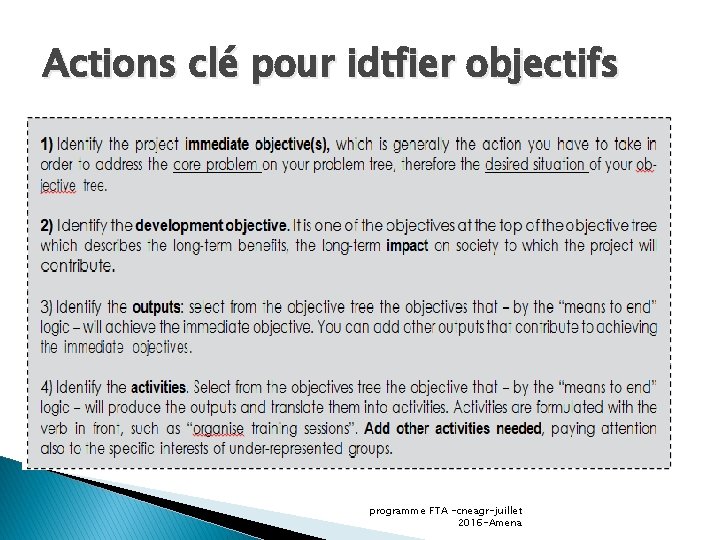 Actions clé pour idtfier objectifs

1) Identify the project immediate objective(s), which is generally the action you have to take in order to address the core problem on your problem tree, therefore the desired situation of your objective tree.

2) Identify the development objective. It is one of the objectives at the top of the objective tree which describes the long-term benefits, the long-term impact on society to which the project will contribute.

3) Identify the outputs: select from the objective tree the objectives that – by the "means to end" logic – will achieve the immediate objective. You can add other outputs that contribute to achieving the immediate objectives.

4) Identify the activities. Select from the objectives tree the objective that – by the "means to end" logic – will produce the outputs and translate them into activities. Activities are formulated with the verb in front, such as "organise training sessions". Add other activities needed, paying attention also to the specific interests of under-represented groups.

programme FTA -cneagr-juillet 2016-Amena